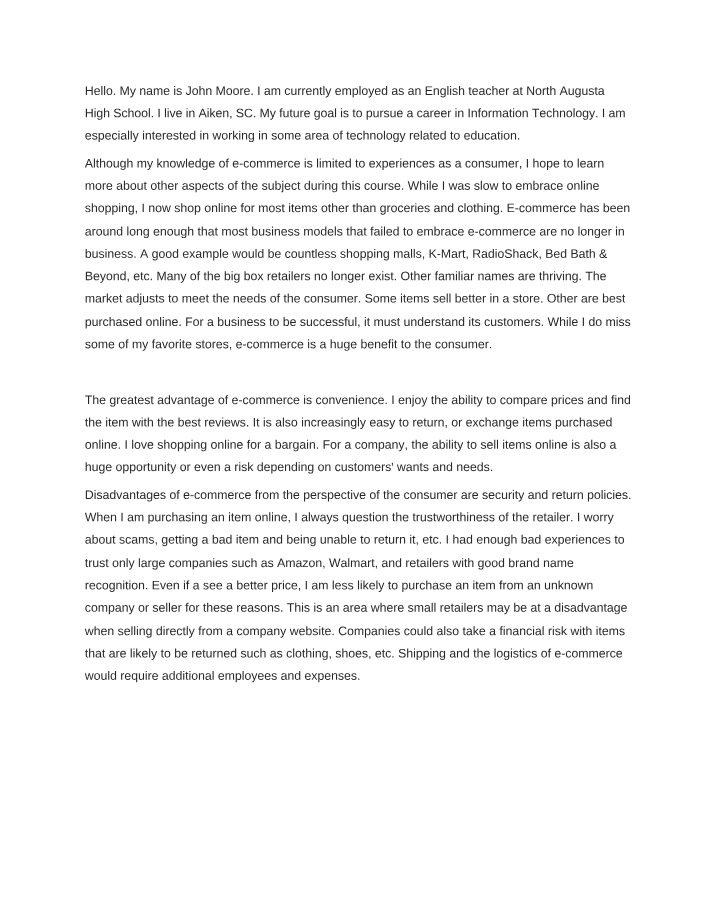 Hello. My name is John Moore. I am currently employed as an English teacher at North Augusta High School. I live in Aiken, SC. My future goal is to pursue a career in Information Technology. I am especially interested in working in some area of technology related to education.

Although my knowledge of e-commerce is limited to experiences as a consumer, I hope to learn more about other aspects of the subject during this course. While I was slow to embrace online shopping, I now shop online for most items other than groceries and clothing. E-commerce has been around long enough that most business models that failed to embrace e-commerce are no longer in business. A good example would be countless shopping malls, K-Mart, RadioShack, Bed Bath & Beyond, etc. Many of the big box retailers no longer exist. Other familiar names are thriving. The market adjusts to meet the needs of the consumer. Some items sell better in a store. Other are best purchased online. For a business to be successful, it must understand its customers. While I do miss some of my favorite stores, e-commerce is a huge benefit to the consumer.

The greatest advantage of e-commerce is convenience. I enjoy the ability to compare prices and find the item with the best reviews. It is also increasingly easy to return, or exchange items purchased online. I love shopping online for a bargain. For a company, the ability to sell items online is also a huge opportunity or even a risk depending on customers' wants and needs.

Disadvantages of e-commerce from the perspective of the consumer are security and return policies. When I am purchasing an item online, I always question the trustworthiness of the retailer. I worry about scams, getting a bad item and being unable to return it, etc. I had enough bad experiences to trust only large companies such as Amazon, Walmart, and retailers with good brand name recognition. Even if a see a better price, I am less likely to purchase an item from an unknown company or seller for these reasons. This is an area where small retailers may be at a disadvantage when selling directly from a company website. Companies could also take a financial risk with items that are likely to be returned such as clothing, shoes, etc. Shipping and the logistics of e-commerce would require additional employees and expenses.